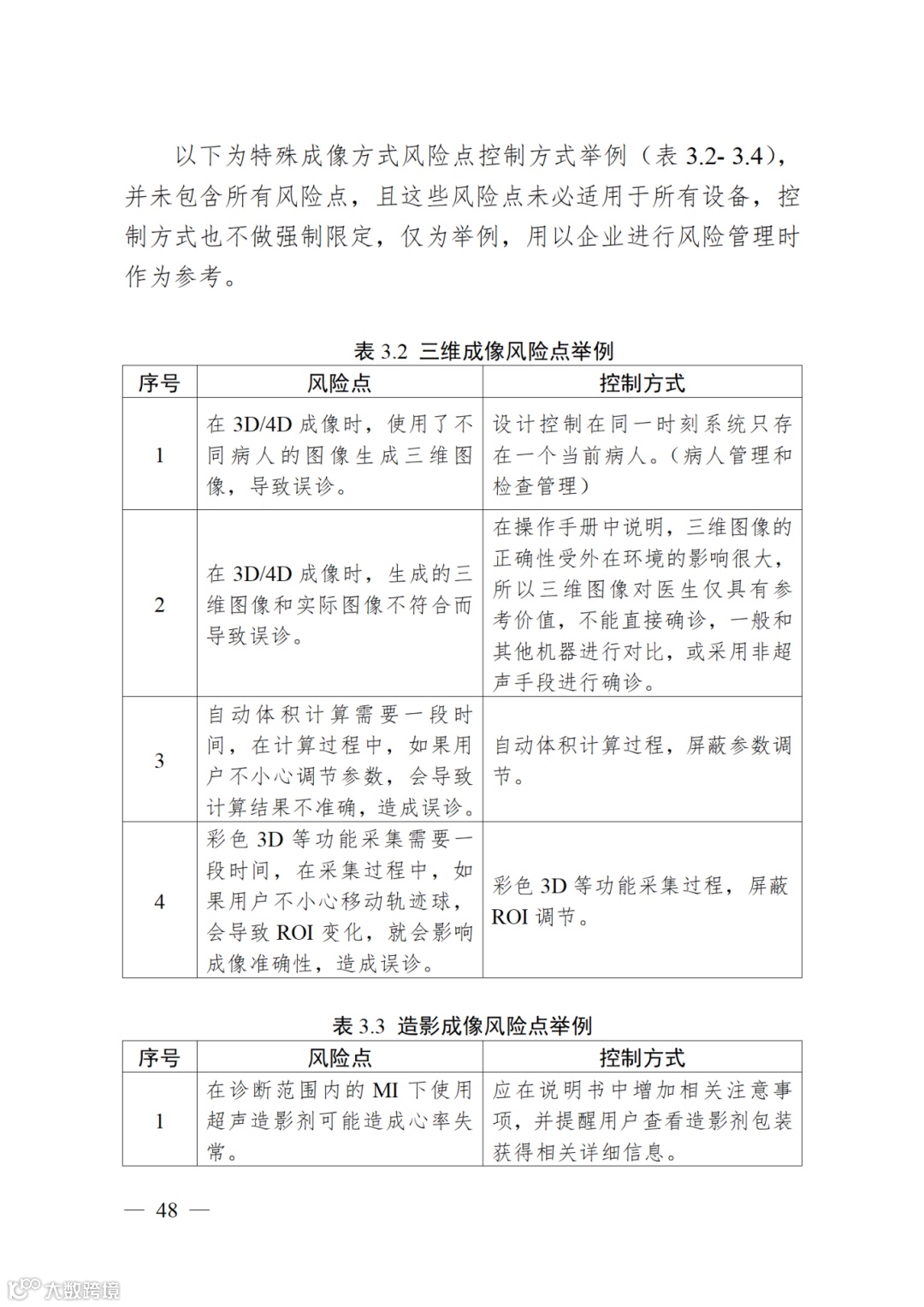 以下为特殊成像方式风险点控制方式举例（表 3.2- 3.4），并未包含所有风险点，且这些风险点未必适用于所有设备，控制方式也不做强制限定，仅为举例，用以企业进行风险管理时作为参考。

表 3.2 三维成像风险点举例

| 序号 | 风险点 | 控制方式 |
|---|---|---|
| 1 | 在 3D/4D 成像时，使用了不同病人的图像生成三维图像，导致误诊。 | 设计控制在同一时刻系统只存在一个当前病人。（病人管理和检查管理） |
| 2 | 在 3D/4D 成像时，生成的三维图像和实际图像不符合而导致误诊。 | 在操作手册中说明，三维图像的正确性受外在环境的影响很大，所以三维图像对医生仅具有参考价值，不能直接确诊，一般和其他机器进行对比，或采用非超声手段进行确诊。 |
| 3 | 自动体积计算需要一段时间，在计算过程中，如果用户不小心调节参数，会导致计算结果不准确，造成误诊。 | 自动体积计算过程，屏蔽参数调节。 |
| 4 | 彩色 3D 等功能采集需要一段时间，在采集过程中，如果用户不小心移动轨迹球，会导致 ROI 变化，就会影响成像准确性，造成误诊。 | 彩色 3D 等功能采集过程，屏蔽 ROI 调节。 |

表 3.3 造影成像风险点举例

| 序号 | 风险点 | 控制方式 |
|---|---|---|
| 1 | 在诊断范围内的 MI 下使用超声造影剂可能造成心率失常。 | 应在说明书中增加相关注意事项，并提醒用户查看造影剂包装获得相关详细信息。 |

— 48 —

大数跨境